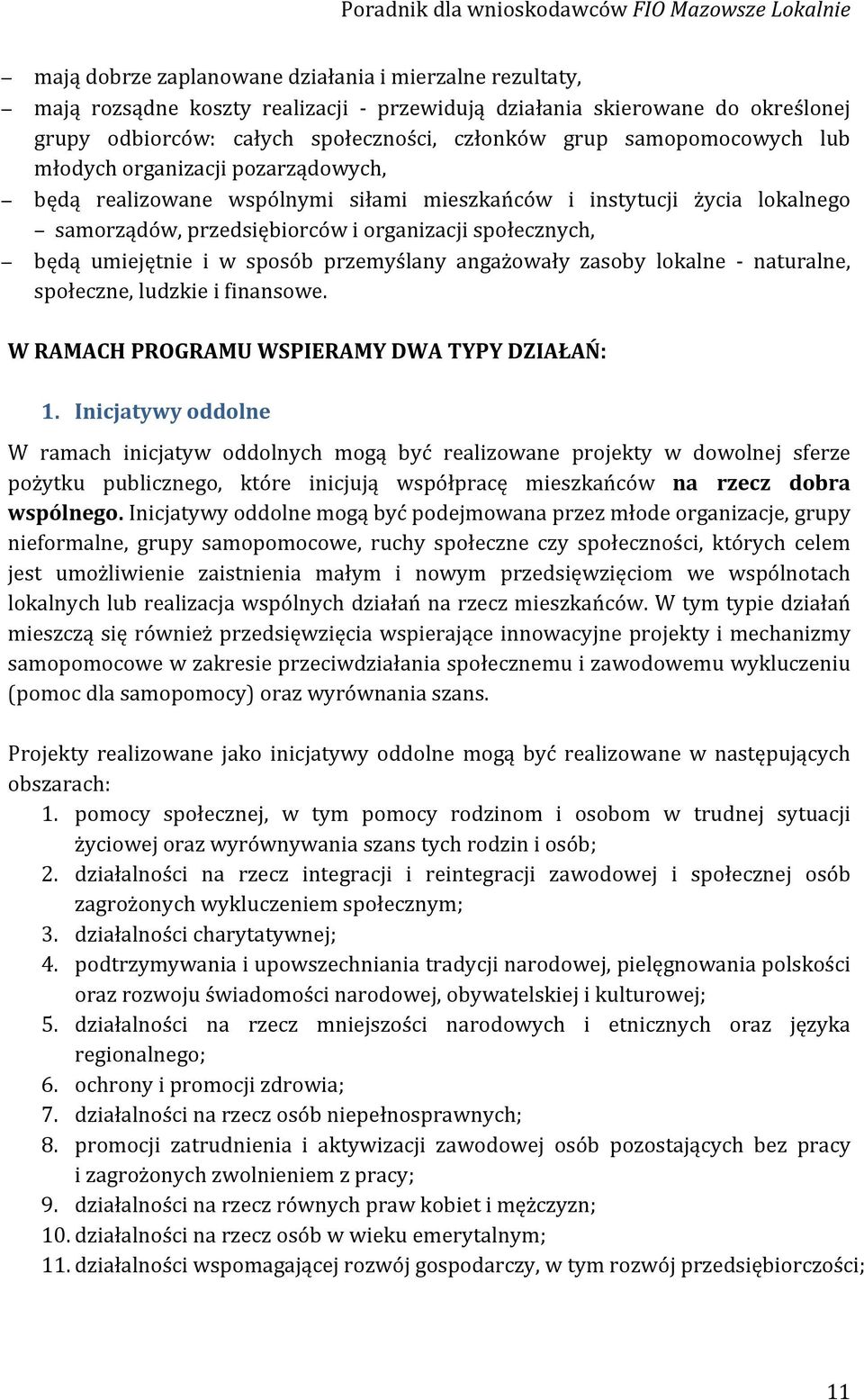 Poradnik dla wnioskodawców FIO Mazowsze Lokalnie

– mają dobrze zaplanowane działania i mierzalne rezultaty,
– mają rozsądne koszty realizacji - przewidują działania skierowane do określonej grupy odbiorców: całych społeczności, członków grup samopomocowych lub młodych organizacji pozarządowych,
– będą realizowane wspólnymi siłami mieszkańców i instytucji życia lokalnego – samorządów, przedsiębiorców i organizacji społecznych,
– będą umiejętnie i w sposób przemyślany angażowały zasoby lokalne - naturalne, społeczne, ludzkie i finansowe.

W RAMACH PROGRAMU WSPIERAMY DWA TYPY DZIAŁAŃ:

1. Inicjatywy oddolne

W ramach inicjatyw oddolnych mogą być realizowane projekty w dowolnej sferze pożytku publicznego, które inicjują współpracę mieszkańców na rzecz dobra wspólnego. Inicjatywy oddolne mogą być podejmowana przez młode organizacje, grupy nieformalne, grupy samopomocowe, ruchy społeczne czy społeczności, których celem jest umożliwienie zaistnienia małym i nowym przedsięwzięciom we wspólnotach lokalnych lub realizacja wspólnych działań na rzecz mieszkańców. W tym typie działań mieszczą się również przedsięwzięcia wspierające innowacyjne projekty i mechanizmy samopomocowe w zakresie przeciwdziałania społecznemu i zawodowemu wykluczeniu (pomoc dla samopomocy) oraz wyrównania szans.

Projekty realizowane jako inicjatywy oddolne mogą być realizowane w następujących obszarach:
1. pomocy społecznej, w tym pomocy rodzinom i osobom w trudnej sytuacji życiowej oraz wyrównywania szans tych rodzin i osób;
2. działalności na rzecz integracji i reintegracji zawodowej i społecznej osób zagrożonych wykluczeniem społecznym;
3. działalności charytatywnej;
4. podtrzymywania i upowszechniania tradycji narodowej, pielęgnowania polskości oraz rozwoju świadomości narodowej, obywatelskiej i kulturowej;
5. działalności na rzecz mniejszości narodowych i etnicznych oraz języka regionalnego;
6. ochrony i promocji zdrowia;
7. działalności na rzecz osób niepełnosprawnych;
8. promocji zatrudnienia i aktywizacji zawodowej osób pozostających bez pracy i zagrożonych zwolnieniem z pracy;
9. działalności na rzecz równych praw kobiet i mężczyzn;
10. działalności na rzecz osób w wieku emerytalnym;
11. działalności wspomagającej rozwój gospodarczy, w tym rozwój przedsiębiorczości;

11